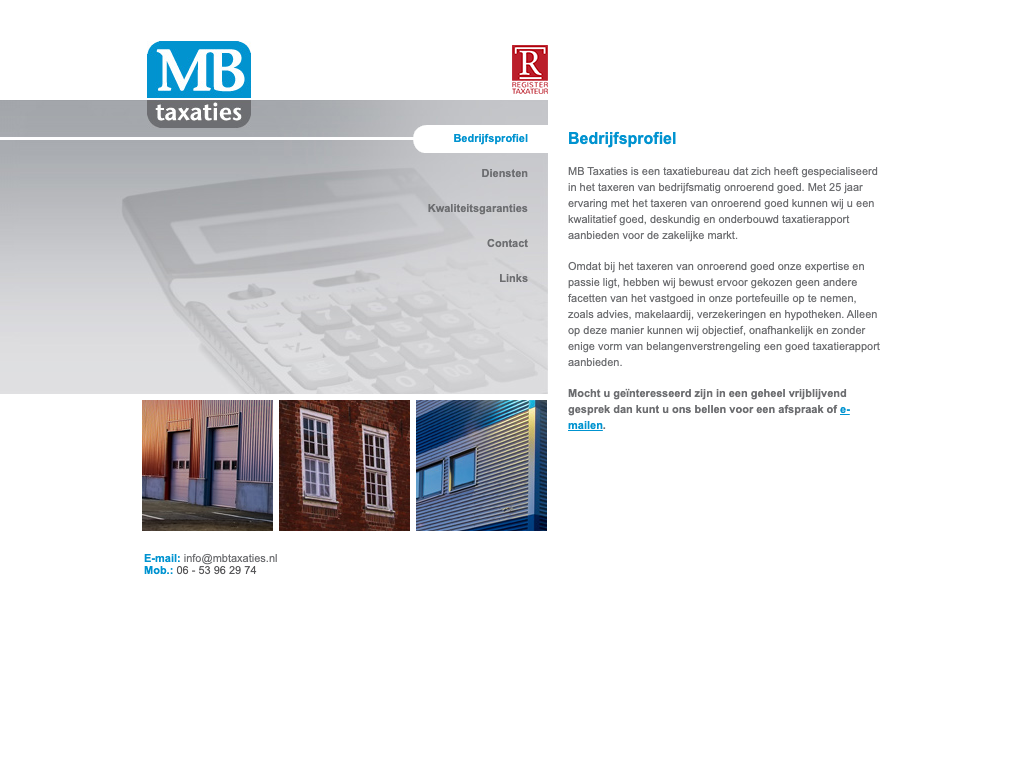 MB taxaties

R
REGISTER TAXATEUR

Bedrijfsprofiel
Diensten
Kwaliteitsgaranties
Contact
Links

Bedrijfsprofiel

MB Taxaties is een taxatiebureau dat zich heeft gespecialiseerd in het taxeren van bedrijfsmatig onroerend goed. Met 25 jaar ervaring met het taxeren van onroerend goed kunnen wij u een kwalitatief goed, deskundig en onderbouwd taxatierapport aanbieden voor de zakelijke markt.

Omdat bij het taxeren van onroerend goed onze expertise en passie ligt, hebben wij bewust ervoor gekozen geen andere facetten van het vastgoed in onze portefeuille op te nemen, zoals advies, makelaardij, verzekeringen en hypotheken. Alleen op deze manier kunnen wij objectief, onafhankelijk en zonder enige vorm van belangenverstrengeling een goed taxatierapport aanbieden.

Mocht u geïnteresseerd zijn in een geheel vrijblijvend gesprek dan kunt u ons bellen voor een afspraak of e-mailen.

E-mail: info@mbtaxaties.nl
Mob.: 06 - 53 96 29 74